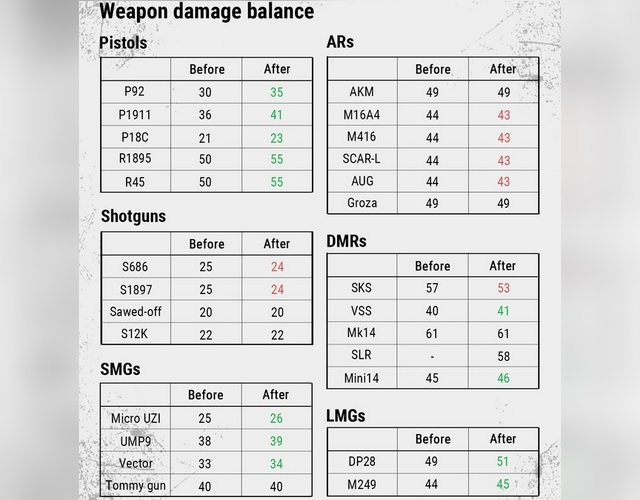 Weapon damage balance

Pistols

| | Before | After |
|---|---|---|
| P92 | 30 | 35 |
| P1911 | 36 | 41 |
| P18C | 21 | 23 |
| R1895 | 50 | 55 |
| R45 | 50 | 55 |

Shotguns

| | Before | After |
|---|---|---|
| S686 | 25 | 24 |
| S1897 | 25 | 24 |
| Sawed-off | 20 | 20 |
| S12K | 22 | 22 |

SMGs

| | Before | After |
|---|---|---|
| Micro UZI | 25 | 26 |
| UMP9 | 38 | 39 |
| Vector | 33 | 34 |
| Tommy gun | 40 | 40 |

ARs

| | Before | After |
|---|---|---|
| AKM | 49 | 49 |
| M16A4 | 44 | 43 |
| M416 | 44 | 43 |
| SCAR-L | 44 | 43 |
| AUG | 44 | 43 |
| Groza | 49 | 49 |

DMRs

| | Before | After |
|---|---|---|
| SKS | 57 | 53 |
| VSS | 40 | 41 |
| Mk14 | 61 | 61 |
| SLR | - | 58 |
| Mini14 | 45 | 46 |

LMGs

| | Before | After |
|---|---|---|
| DP28 | 49 | 51 |
| M249 | 44 | 45 |